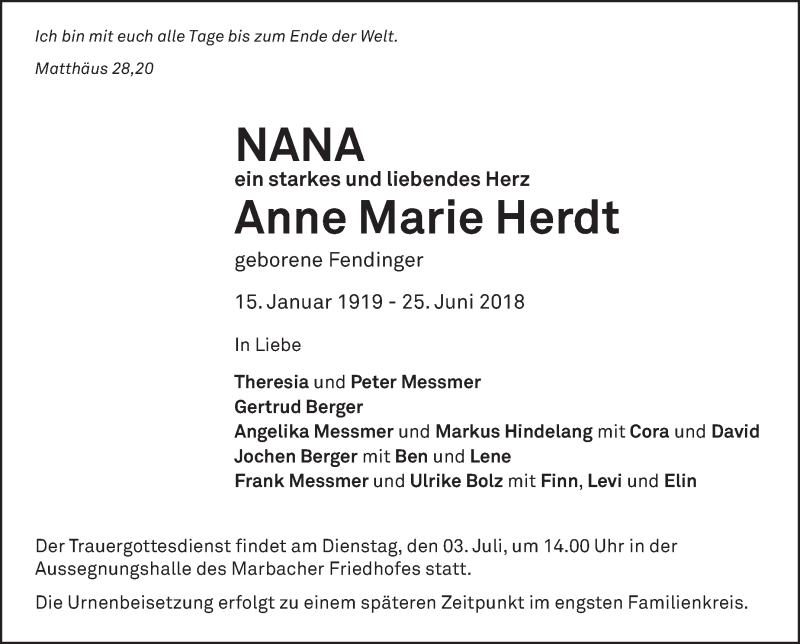 Ich bin mit euch alle Tage bis zum Ende der Welt.

Matthäus 28,20

NANA

ein starkes und liebendes Herz

Anne Marie Herdt

geborene Fendinger

15. Januar 1919 - 25. Juni 2018

In Liebe

Theresia und Peter Messmer
Gertrud Berger
Angelika Messmer und Markus Hindelang mit Cora und David
Jochen Berger mit Ben und Lene
Frank Messmer und Ulrike Bolz mit Finn, Levi und Elin

Der Trauergottesdienst findet am Dienstag, den 03. Juli, um 14.00 Uhr in der Aussegnungshalle des Marbacher Friedhofes statt.

Die Urnenbeisetzung erfolgt zu einem späteren Zeitpunkt im engsten Familienkreis.